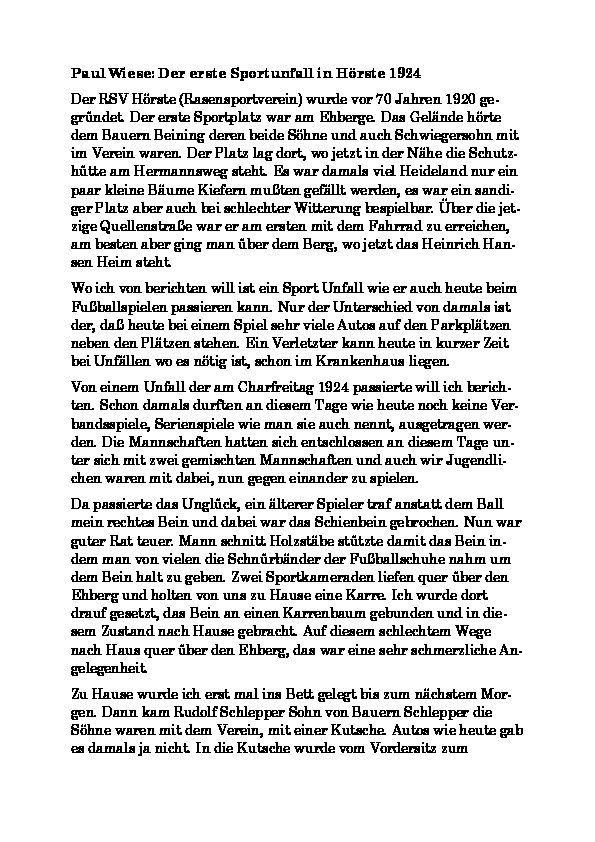 Paul Wiese: Der erste Sportunfall in Hörste 1924

Der RSV Hörste (Rasensportverein) wurde vor 70 Jahren 1920 gegründet. Der erste Sportplatz war am Ehberge. Das Gelände hörte dem Bauern Beining deren beide Söhne und auch Schwiegersohn mit im Verein waren. Der Platz lag dort, wo jetzt in der Nähe die Schutzhütte am Hermannsweg steht. Es war damals viel Heideland nur ein paar kleine Bäume Kiefern mußten gefällt werden, es war ein sandiger Platz aber auch bei schlechter Witterung bespielbar. Über die jetzige Quellenstraße war er am ersten mit dem Fahrrad zu erreichen, am besten aber ging man über dem Berg, wo jetzt das Heinrich Hansen Heim steht.

Wo ich von berichten will ist ein Sport Unfall wie er auch heute beim Fußballspielen passieren kann. Nur der Unterschied von damals ist der, daß heute bei einem Spiel sehr viele Autos auf den Parkplätzen neben den Plätzen stehen. Ein Verletzter kann heute in kurzer Zeit bei Unfällen wo es nötig ist, schon im Krankenhaus liegen.

Von einem Unfall der am Charfreitag 1924 passierte will ich berichten. Schon damals durften an diesem Tage wie heute noch keine Verbandsspiele, Serienspiele wie man sie auch nennt, ausgetragen werden. Die Mannschaften hatten sich entschlossen an diesem Tage unter sich mit zwei gemischten Mannschaften und auch wir Jugendlichen waren mit dabei, nun gegen einander zu spielen.

Da passierte das Unglück, ein älterer Spieler traf anstatt dem Ball mein rechtes Bein und dabei war das Schienbein gebrochen. Nun war guter Rat teuer. Mann schnitt Holzstäbe stützte damit das Bein indem man von vielen die Schnürbänder der Fußballschuhe nahm um dem Bein halt zu geben. Zwei Sportkameraden liefen quer über den Ehberg und holten von uns zu Hause eine Karre. Ich wurde dort drauf gesetzt, das Bein an einen Karrenbaum gebunden und in diesem Zustand nach Hause gebracht. Auf diesem schlechtem Wege nach Haus quer über den Ehberg, das war eine sehr schmerzliche Angelegenheit.

Zu Hause wurde ich erst mal ins Bett gelegt bis zum nächstem Morgen. Dann kam Rudolf Schlepper Sohn von Bauern Schlepper die Söhne waren mit dem Verein, mit einer Kutsche. Autos wie heute gab es damals ja nicht. In die Kutsche wurde vom Vordersitz zum